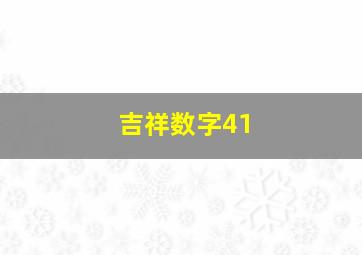 吉祥数字41